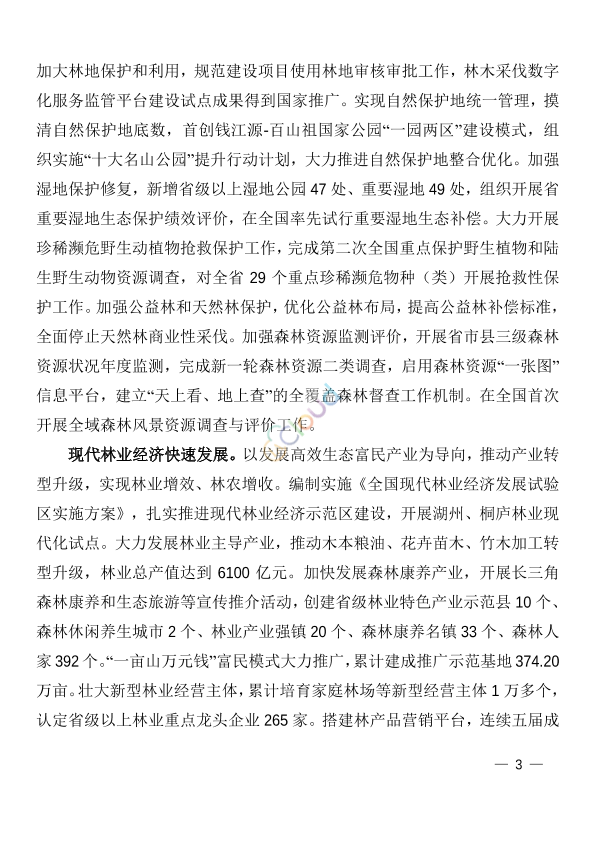 加大林地保护和利用，规范建设项目使用林地审核审批工作，林木采伐数字化服务监管平台建设试点成果得到国家推广。实现自然保护地统一管理，摸清自然保护地底数，首创钱江源-百山祖国家公园“一园两区”建设模式，组织实施“十大名山公园”提升行动计划，大力推进自然保护地整合优化。加强湿地保护修复，新增省级以上湿地公园 47 处、重要湿地 49 处，组织开展省重要湿地生态保护绩效评价，在全国率先试行重要湿地生态补偿。大力开展珍稀濒危野生动植物抢救保护工作，完成第二次全国重点保护野生植物和陆生野生动物资源调查，对全省 29 个重点珍稀濒危物种（类）开展抢救性保护工作。加强公益林和天然林保护，优化公益林布局，提高公益林补偿标准，全面停止天然林商业性采伐。加强森林资源监测评价，开展省市县三级森林资源状况年度监测，完成新一轮森林资源二类调查，启用森林资源“一张图”信息平台，建立“天上看、地上查”的全覆盖森林督查工作机制。在全国首次开展全域森林风景资源调查与评价工作。

现代林业经济快速发展。以发展高效生态富民产业为导向，推动产业转型升级，实现林业增效、林农增收。编制实施《全国现代林业经济发展试验区实施方案》，扎实推进现代林业经济示范区建设，开展湖州、桐庐林业现代化试点。大力发展林业主导产业，推动木本粮油、花卉苗木、竹木加工转型升级，林业总产值达到 6100 亿元。加快发展森林康养产业，开展长三角森林康养和生态旅游等宣传推介活动，创建省级林业特色产业示范县 10 个、森林休闲养生城市 2 个、林业产业强镇 20 个、森林康养名镇 33 个、森林人家 392 个。“一亩山万元钱”富民模式大力推广，累计建成推广示范基地 374.20 万亩。壮大新型林业经营主体，累计培育家庭林场等新型经营主体 1 万多个，认定省级以上林业重点龙头企业 265 家。搭建林产品营销平台，连续五届成

— 3 —